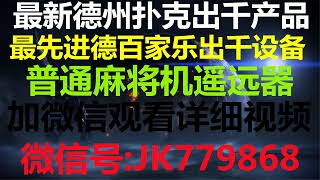 最新德州扑克出千产品
最先进德百家乐出千设备
普通麻将机遥远器
加微信观看详细视频
微信号:JK779868